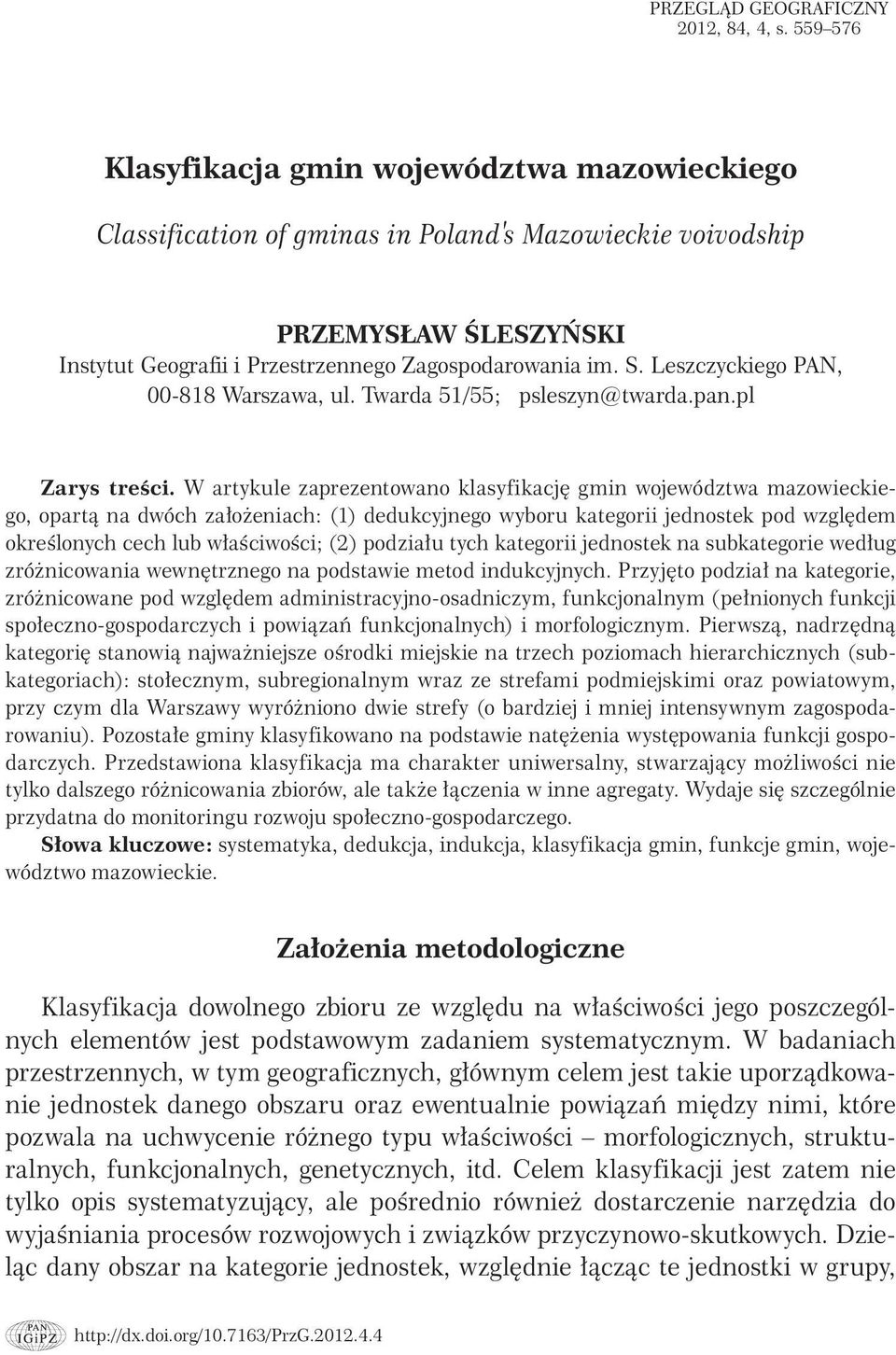 PRZEGLĄD GEOGRAFICZNY
2012, 84, 4, s. 559–576

Klasyfikacja gmin województwa mazowieckiego

Classification of gminas in Poland's Mazowieckie voivodship

PRZEMYSŁAW ŚLESZYŃSKI
Instytut Geografii i Przestrzennego Zagospodarowania im. S. Leszczyckiego PAN, 00-818 Warszawa, ul. Twarda 51/55; psleszyn@twarda.pan.pl

Zarys treści. W artykule zaprezentowano klasyfikację gmin województwa mazowieckiego, opartą na dwóch założeniach: (1) dedukcyjnego wyboru kategorii jednostek pod względem określonych cech lub właściwości; (2) podziału tych kategorii jednostek na subkategorie według zróżnicowania wewnętrznego na podstawie metod indukcyjnych. Przyjęto podział na kategorie, zróżnicowane pod względem administracyjno-osadniczym, funkcjonalnym (pełnionych funkcji społeczno-gospodarczych i powiązań funkcjonalnych) i morfologicznym. Pierwszą, nadrzędną kategorię stanowią najważniejsze ośrodki miejskie na trzech poziomach hierarchicznych (subkategoriach): stołecznym, subregionalnym wraz ze strefami podmiejskimi oraz powiatowym, przy czym dla Warszawy wyróżniono dwie strefy (o bardziej i mniej intensywnym zagospodarowaniu). Pozostałe gminy klasyfikowano na podstawie natężenia występowania funkcji gospodarczych. Przedstawiona klasyfikacja ma charakter uniwersalny, stwarzający możliwości nie tylko dalszego różnicowania zbiorów, ale także łączenia w inne agregaty. Wydaje się szczególnie przydatna do monitoringu rozwoju społeczno-gospodarczego.
Słowa kluczowe: systematyka, dedukcja, indukcja, klasyfikacja gmin, funkcje gmin, województwo mazowieckie.

Założenia metodologiczne

Klasyfikacja dowolnego zbioru ze względu na właściwości jego poszczególnych elementów jest podstawowym zadaniem systematycznym. W badaniach przestrzennych, w tym geograficznych, głównym celem jest takie uporządkowanie jednostek danego obszaru oraz ewentualnie powiązań między nimi, które pozwala na uchwycenie różnego typu właściwości – morfologicznych, strukturalnych, funkcjonalnych, genetycznych, itd. Celem klasyfikacji jest zatem nie tylko opis systematyzujący, ale pośrednio również dostarczenie narzędzia do wyjaśniania procesów rozwojowych i związków przyczynowo-skutkowych. Dzieląc dany obszar na kategorie jednostek, względnie łącząc te jednostki w grupy,

PAN IGiPZ http://dx.doi.org/10.7163/PrzG.2012.4.4